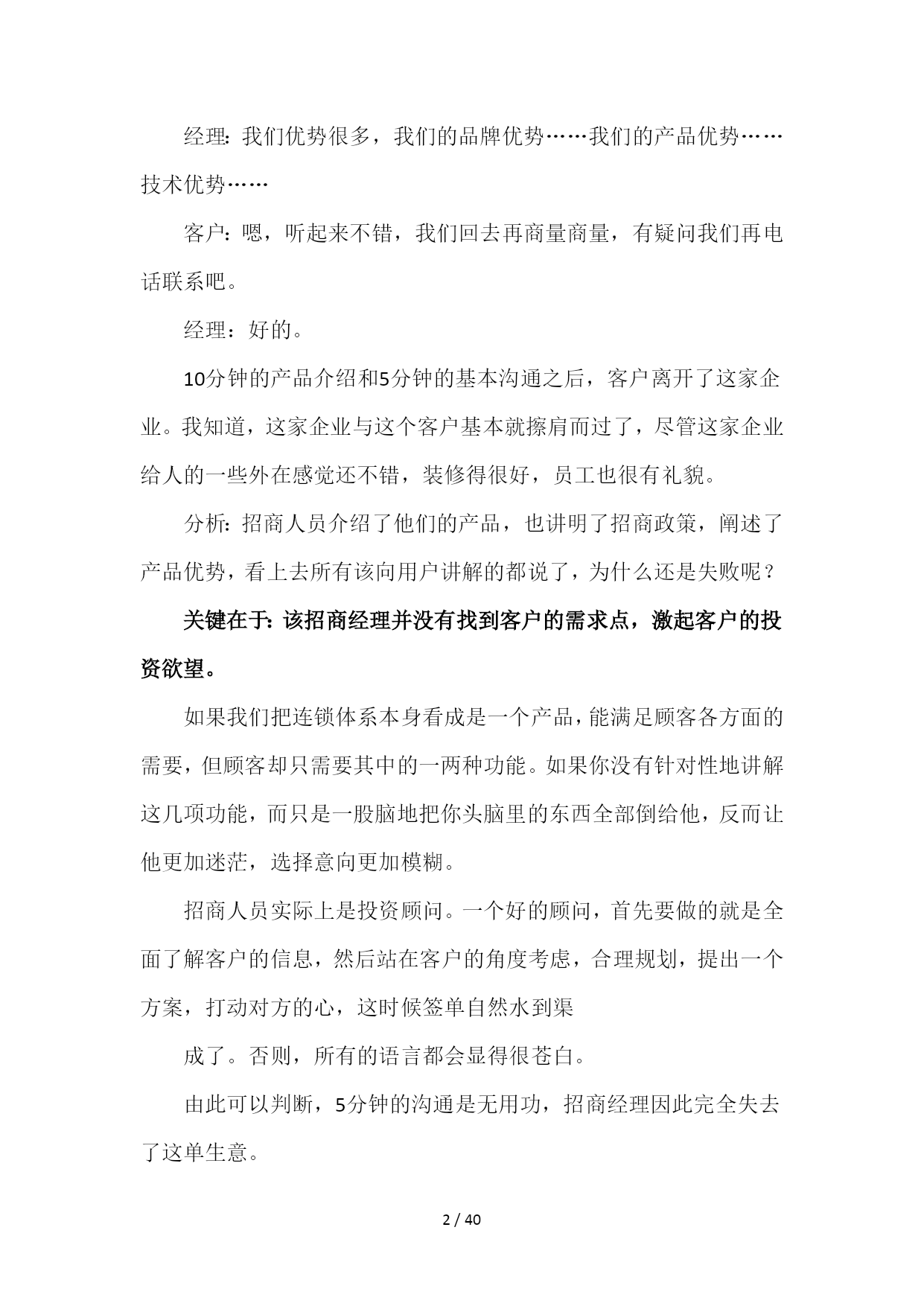 经理：我们优势很多，我们的品牌优势……我们的产品优势……技术优势……

客户：嗯，听起来不错，我们回去再商量商量，有疑问我们再电话联系吧。

经理：好的。

10分钟的产品介绍和5分钟的基本沟通之后，客户离开了这家企业。我知道，这家企业与这个客户基本就擦肩而过了，尽管这家企业给人的一些外在感觉还不错，装修得很好，员工也很有礼貌。

分析：招商人员介绍了他们的产品，也讲明了招商政策，阐述了产品优势，看上去所有该向用户讲解的都说了，为什么还是失败呢？

关键在于：该招商经理并没有找到客户的需求点，激起客户的投资欲望。

如果我们把连锁体系本身看成是一个产品，能满足顾客各方面的需要，但顾客却只需要其中的一两种功能。如果你没有针对性地讲解这几项功能，而只是一股脑地把你头脑里的东西全部倒给他，反而让他更加迷茫，选择意向更加模糊。

招商人员实际上是投资顾问。一个好的顾问，首先要做的就是全面了解客户的信息，然后站在客户的角度考虑，合理规划，提出一个方案，打动对方的心，这时候签单自然水到渠

成了。否则，所有的语言都会显得很苍白。

由此可以判断，5分钟的沟通是无用功，招商经理因此完全失去了这单生意。

2 / 40